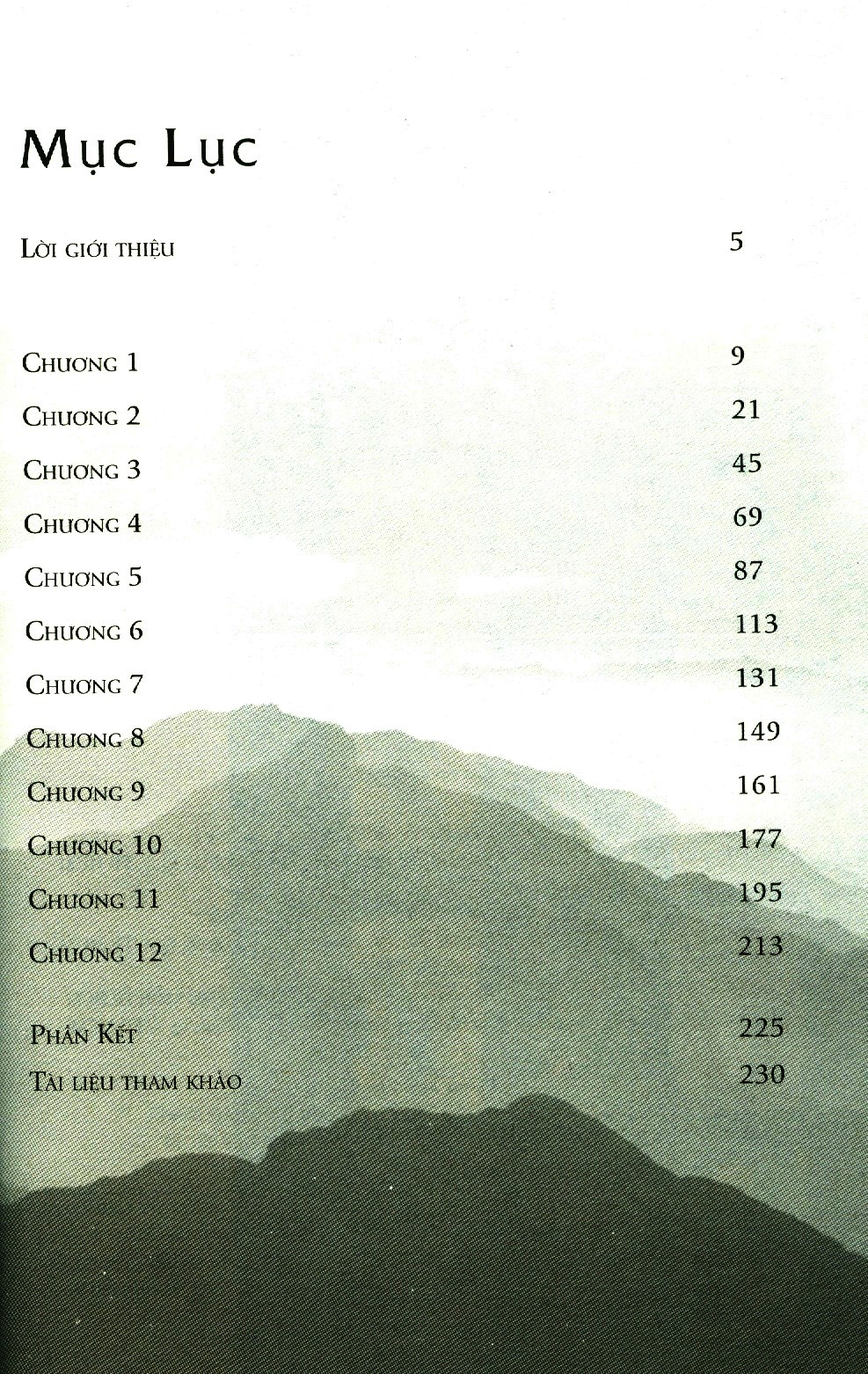 Mục Lục

Lời giới thiệu 5

Chương 1 9

Chương 2 21

Chương 3 45

Chương 4 69

Chương 5 87

Chương 6 113

Chương 7 131

Chương 8 149

Chương 9 161

Chương 10 177

Chương 11 195

Chương 12 213

Phần Kết 225

Tài liệu tham khảo 230